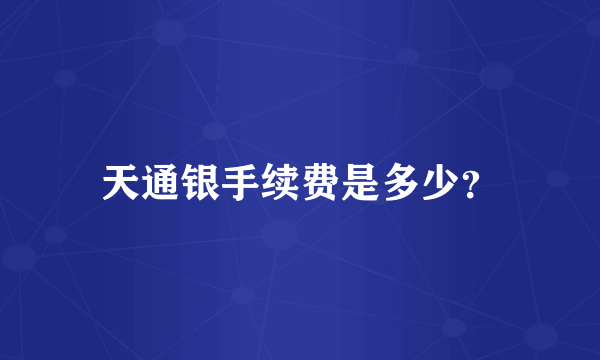 天通银手续费是多少?